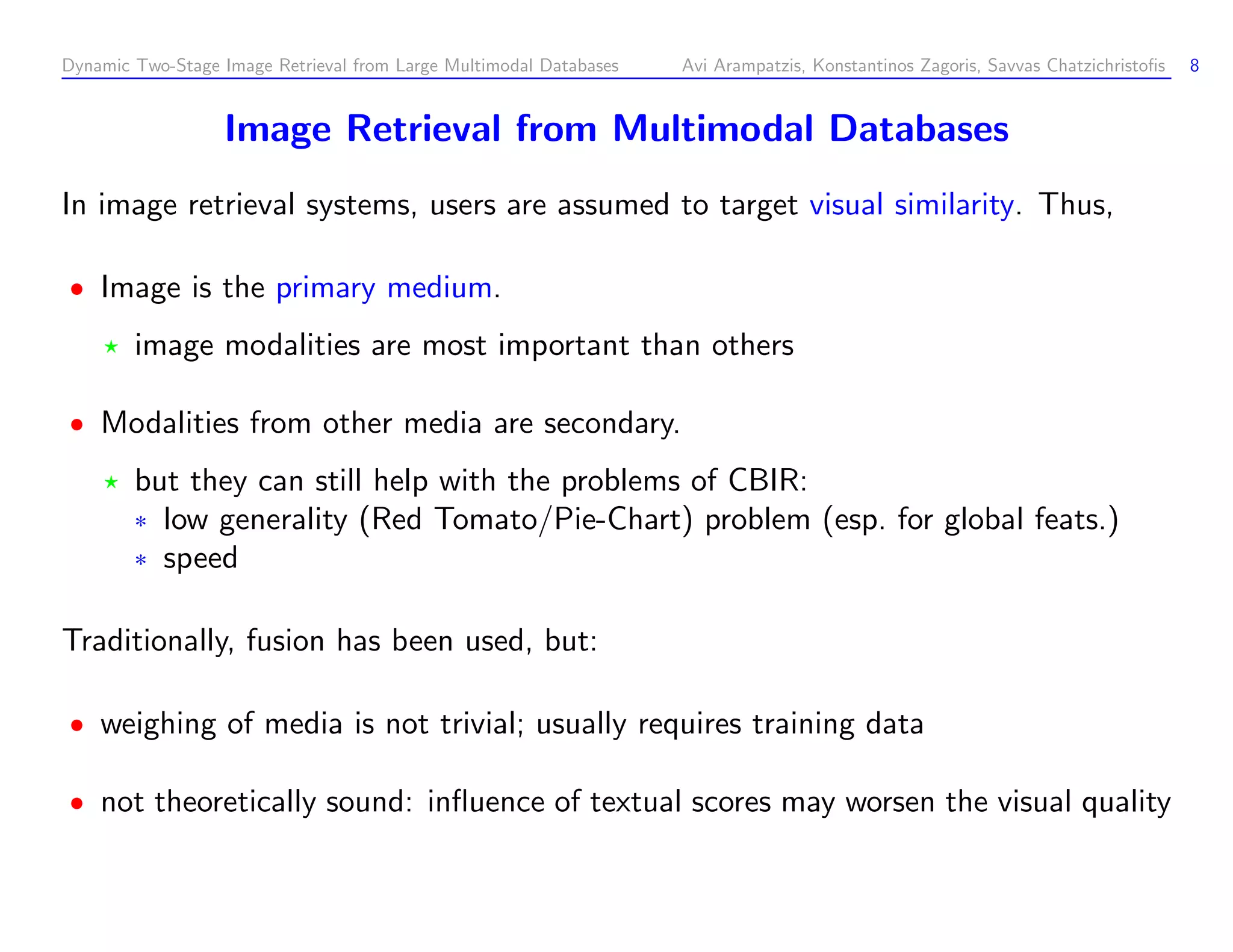 Dynamic Two-Stage Image Retrieval from Large Multimodal Databases Avi Arampatzis, Konstantinos Zagoris, Savvas Chatzichristofis 8

Image Retrieval from Multimodal Databases

In image retrieval systems, users are assumed to target visual similarity. Thus,

• Image is the primary medium.

⋆ image modalities are most important than others

• Modalities from other media are secondary.

⋆ but they can still help with the problems of CBIR:
∗ low generality (Red Tomato/Pie-Chart) problem (esp. for global feats.)
∗ speed

Traditionally, fusion has been used, but:

• weighing of media is not trivial; usually requires training data

• not theoretically sound: influence of textual scores may worsen the visual quality